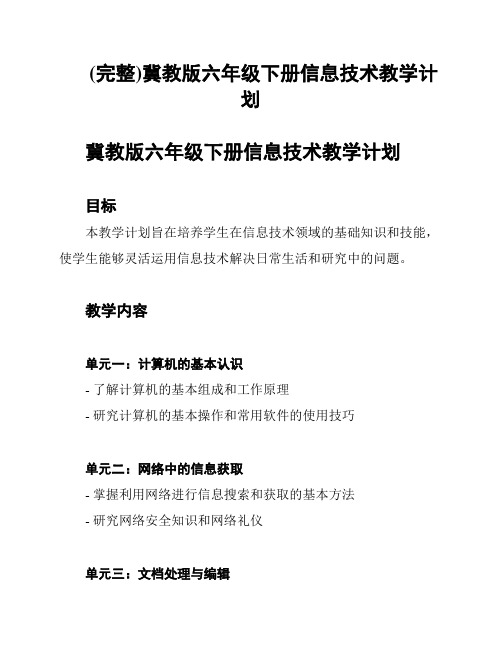 (完整)冀教版六年级下册信息技术教学计划

冀教版六年级下册信息技术教学计划

目标

本教学计划旨在培养学生在信息技术领域的基础知识和技能，使学生能够灵活运用信息技术解决日常生活和研究中的问题。

教学内容

单元一：计算机的基本认识

- 了解计算机的基本组成和工作原理
- 研究计算机的基本操作和常用软件的使用技巧

单元二：网络中的信息获取

- 掌握利用网络进行信息搜索和获取的基本方法
- 研究网络安全知识和网络礼仪

单元三：文档处理与编辑